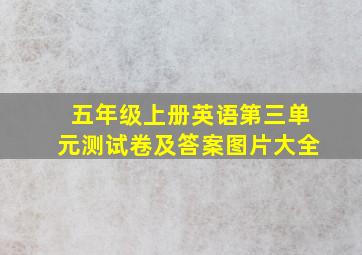 五年级上册英语第三单元测试卷及答案图片大全